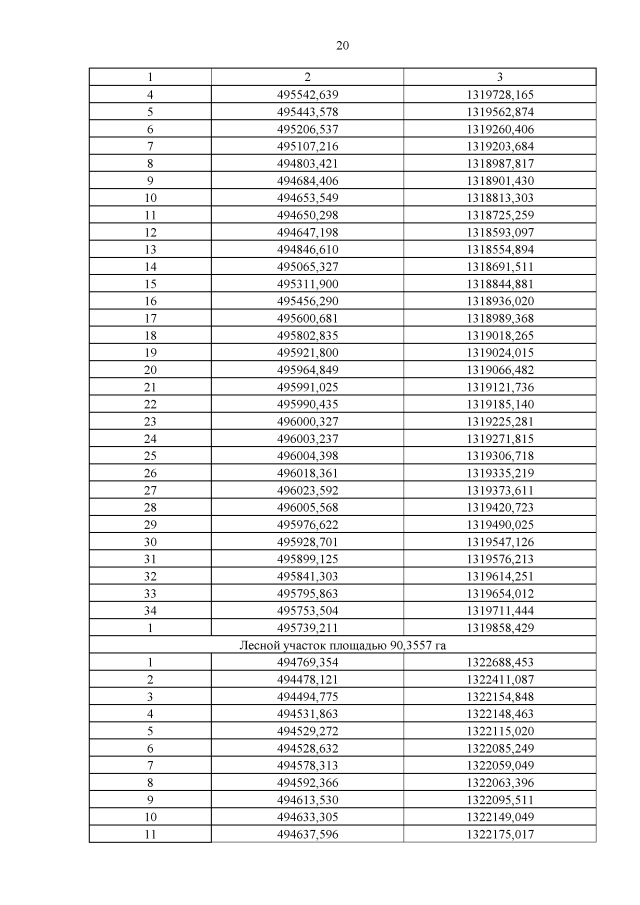 20

| 1 | 2 | 3 |
|---|---|---|
| 4 | 495542,639 | 1319728,165 |
| 5 | 495443,578 | 1319562,874 |
| 6 | 495206,537 | 1319260,406 |
| 7 | 495107,216 | 1319203,684 |
| 8 | 494803,421 | 1318987,817 |
| 9 | 494684,406 | 1318901,430 |
| 10 | 494653,549 | 1318813,303 |
| 11 | 494650,298 | 1318725,259 |
| 12 | 494647,198 | 1318593,097 |
| 13 | 494846,610 | 1318554,894 |
| 14 | 495065,327 | 1318691,511 |
| 15 | 495311,900 | 1318844,881 |
| 16 | 495456,290 | 1318936,020 |
| 17 | 495600,681 | 1318989,368 |
| 18 | 495802,835 | 1319018,265 |
| 19 | 495921,800 | 1319024,015 |
| 20 | 495964,849 | 1319066,482 |
| 21 | 495991,025 | 1319121,736 |
| 22 | 495990,435 | 1319185,140 |
| 23 | 496000,327 | 1319225,281 |
| 24 | 496003,237 | 1319271,815 |
| 25 | 496004,398 | 1319306,718 |
| 26 | 496018,361 | 1319335,219 |
| 27 | 496023,592 | 1319373,611 |
| 28 | 496005,568 | 1319420,723 |
| 29 | 495976,622 | 1319490,025 |
| 30 | 495928,701 | 1319547,126 |
| 31 | 495899,125 | 1319576,213 |
| 32 | 495841,303 | 1319614,251 |
| 33 | 495795,863 | 1319654,012 |
| 34 | 495753,504 | 1319711,444 |
| 1 | 495739,211 | 1319858,429 |
| Лесной участок площадью 90,3557 га | | |
| 1 | 494769,354 | 1322688,453 |
| 2 | 494478,121 | 1322411,087 |
| 3 | 494494,775 | 1322154,848 |
| 4 | 494531,863 | 1322148,463 |
| 5 | 494529,272 | 1322115,020 |
| 6 | 494528,632 | 1322085,249 |
| 7 | 494578,313 | 1322059,049 |
| 8 | 494592,366 | 1322063,396 |
| 9 | 494613,530 | 1322095,511 |
| 10 | 494633,305 | 1322149,049 |
| 11 | 494637,596 | 1322175,017 |